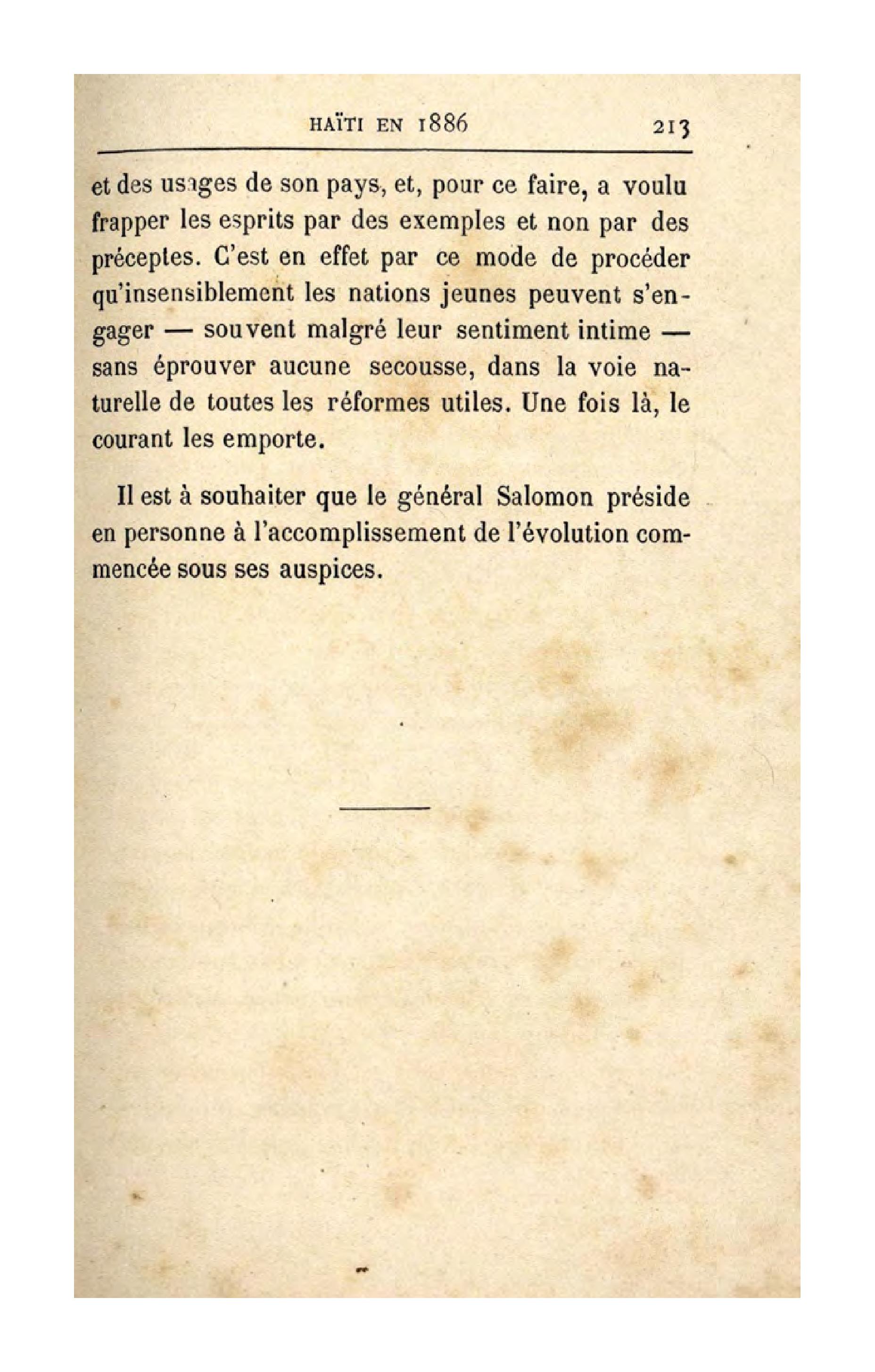 HAÏTI EN 1886 213

et des usages de son pays, et, pour ce faire, a voulu frapper les esprits par des exemples et non par des préceptes. C'est en effet par ce mode de procéder qu'insensiblement les nations jeunes peuvent s'engager — souvent malgré leur sentiment intime — sans éprouver aucune secousse, dans la voie naturelle de toutes les réformes utiles. Une fois là, le courant les emporte.

Il est à souhaiter que le général Salomon préside en personne à l'accomplissement de l'évolution commencée sous ses auspices.